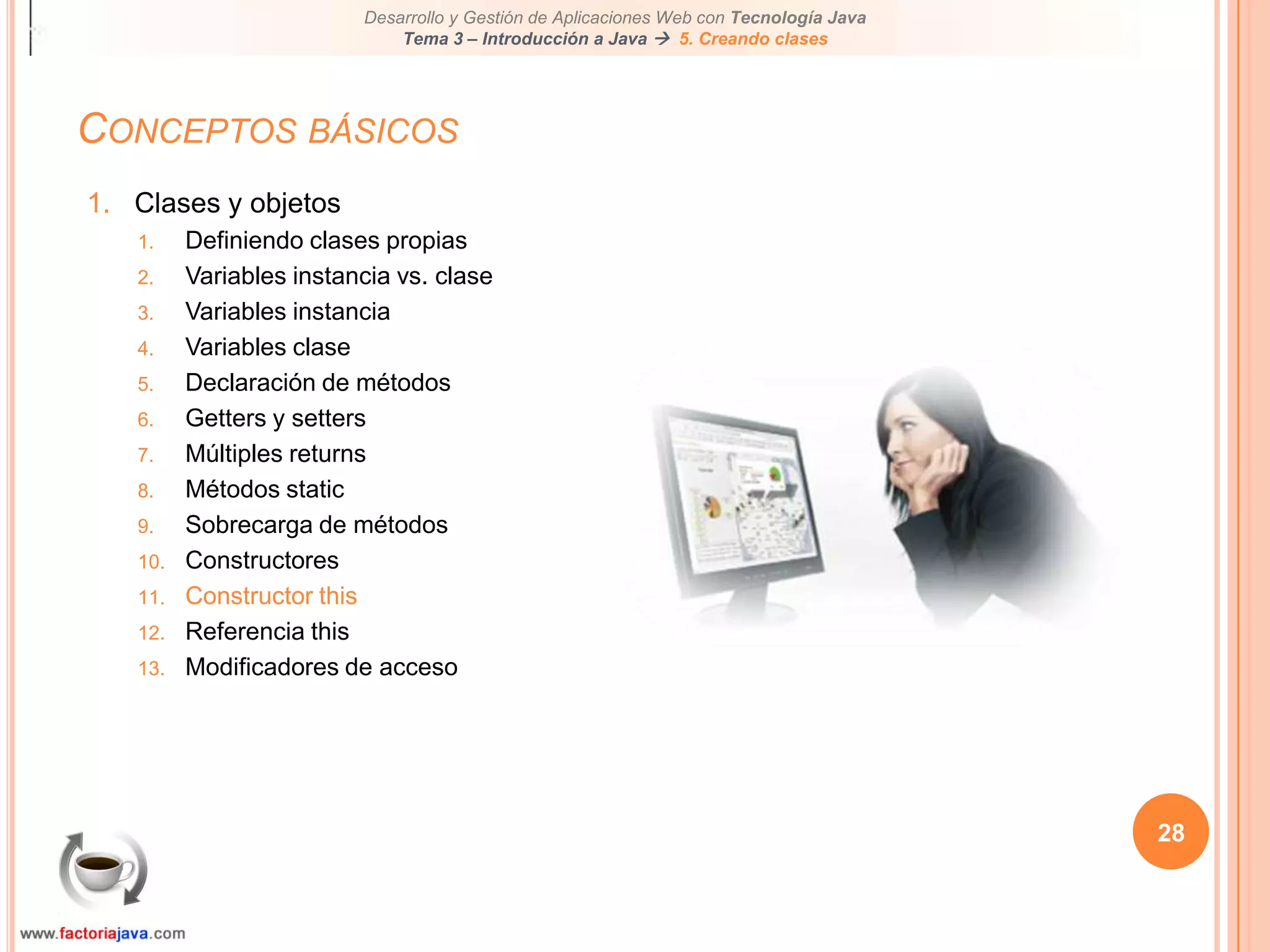 Desarrollo y Gestión de Aplicaciones Web con Tecnología Java
Tema 3 – Introducción a Java → 5. Creando clases

CONCEPTOS BÁSICOS

1. Clases y objetos
1. Definiendo clases propias
2. Variables instancia vs. clase
3. Variables instancia
4. Variables clase
5. Declaración de métodos
6. Getters y setters
7. Múltiples returns
8. Métodos static
9. Sobrecarga de métodos
10. Constructores
11. Constructor this
12. Referencia this
13. Modificadores de acceso

28

www.factoriajava.com